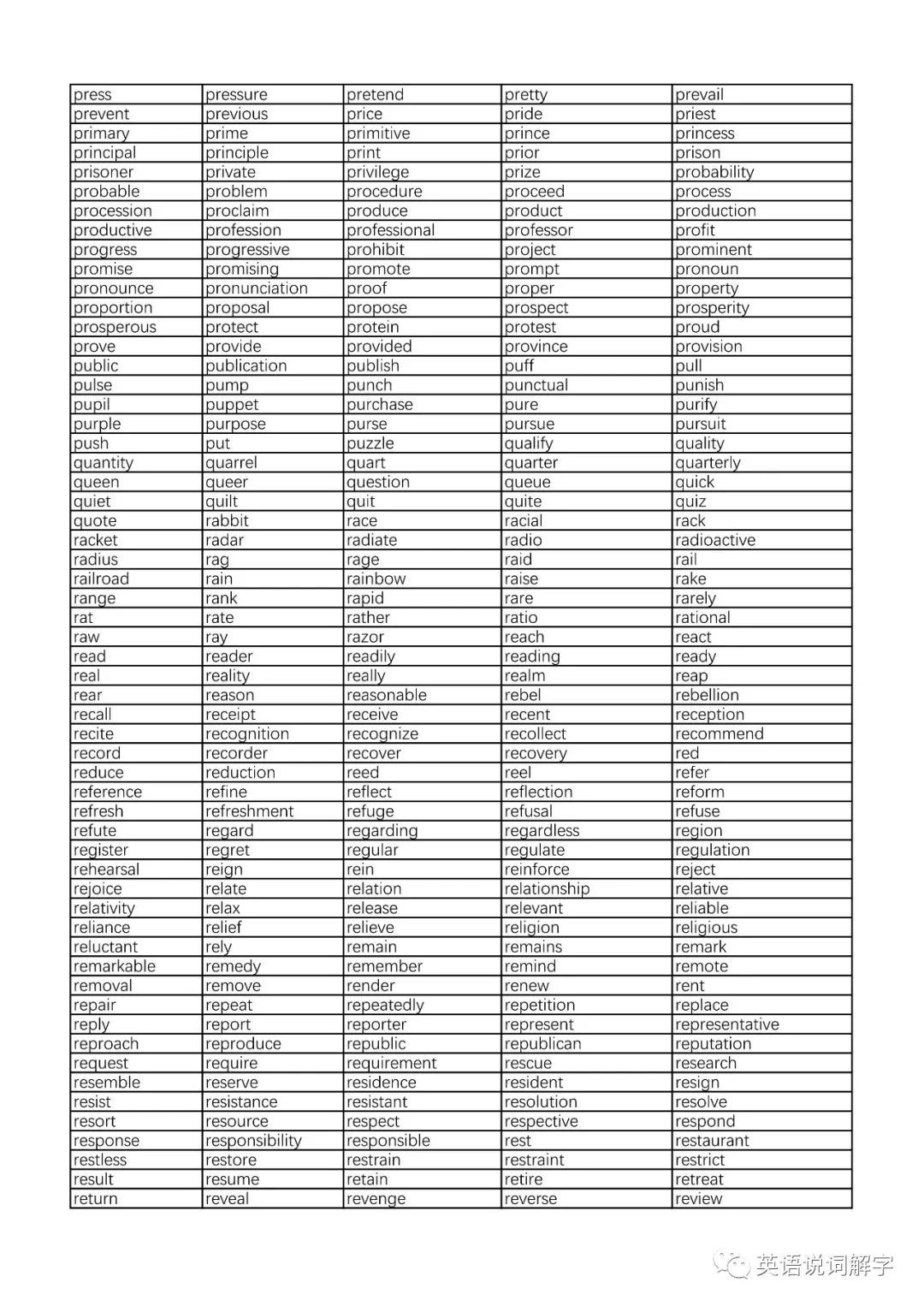 | press | pressure | pretend | pretty | prevail |
|---|---|---|---|---|
| prevent | previous | price | pride | priest |
| primary | prime | primitive | prince | princess |
| principal | principle | print | prior | prison |
| prisoner | private | privilege | prize | probability |
| probable | problem | procedure | proceed | process |
| procession | proclaim | produce | product | production |
| productive | profession | professional | professor | profit |
| progress | progressive | prohibit | project | prominent |
| promise | promising | promote | prompt | pronoun |
| pronounce | pronunciation | proof | proper | property |
| proportion | proposal | propose | prospect | prosperity |
| prosperous | protect | protein | protest | proud |
| prove | provide | provided | province | provision |
| public | publication | publish | puff | pull |
| pulse | pump | punch | punctual | punish |
| pupil | puppet | purchase | pure | purify |
| purple | purpose | purse | pursue | pursuit |
| push | put | puzzle | qualify | quality |
| quantity | quarrel | quart | quarter | quarterly |
| queen | queer | question | queue | quick |
| quiet | quilt | quit | quite | quiz |
| quote | rabbit | race | racial | rack |
| racket | radar | radiate | radio | radioactive |
| radius | rag | rage | raid | rail |
| railroad | rain | rainbow | raise | rake |
| range | rank | rapid | rare | rarely |
| rat | rate | rather | ratio | rational |
| raw | ray | razor | reach | react |
| read | reader | readily | reading | ready |
| real | reality | really | realm | reap |
| rear | reason | reasonable | rebel | rebellion |
| recall | receipt | receive | recent | reception |
| recite | recognition | recognize | recollect | recommend |
| record | recorder | recover | recovery | red |
| reduce | reduction | reed | reel | refer |
| reference | refine | reflect | reflection | reform |
| refresh | refreshment | refuge | refusal | refuse |
| refute | regard | regarding | regardless | region |
| register | regret | regular | regulate | regulation |
| rehearsal | reign | rein | reinforce | reject |
| rejoice | relate | relation | relationship | relative |
| relativity | relax | release | relevant | reliable |
| reliance | relief | relieve | religion | religious |
| reluctant | rely | remain | remains | remark |
| remarkable | remedy | remember | remind | remote |
| removal | remove | render | renew | rent |
| repair | repeat | repeatedly | repetition | replace |
| reply | report | reporter | represent | representative |
| reproach | reproduce | republic | republican | reputation |
| request | require | requirement | rescue | research |
| resemble | reserve | residence | resident | resign |
| resist | resistance | resistant | resolution | resolve |
| resort | resource | respect | respective | respond |
| response | responsibility | responsible | rest | restaurant |
| restless | restore | restrain | restraint | restrict |
| result | resume | retain | retire | retreat |
| return | reveal | revenge | reverse | review |

英语说词解字